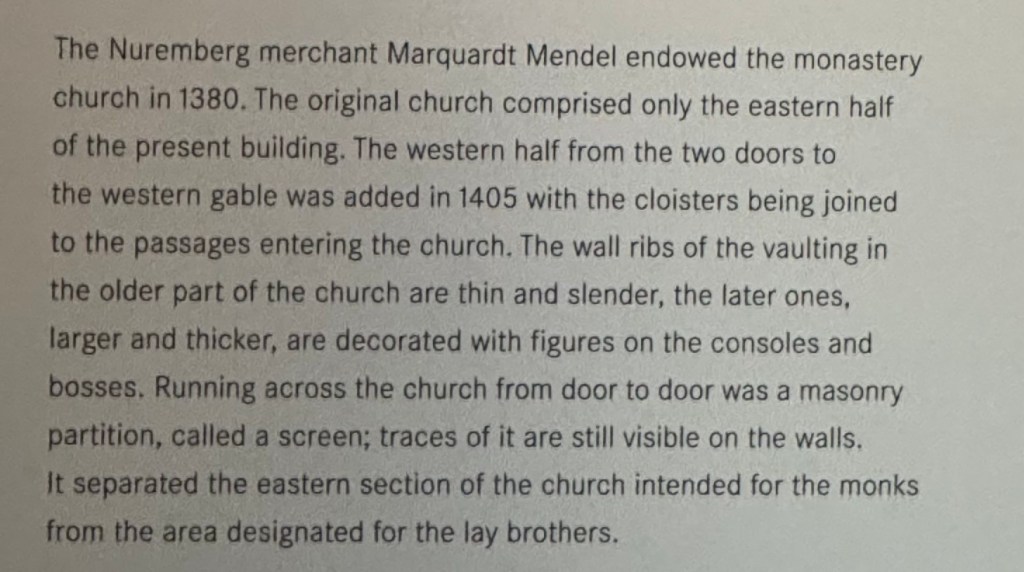 The Nuremberg merchant Marquardt Mendel endowed the monastery church in 1380. The original church comprised only the eastern half of the present building. The western half from the two doors to the western gable was added in 1405 with the cloisters being joined to the passages entering the church. The wall ribs of the vaulting in the older part of the church are thin and slender, the later ones, larger and thicker, are decorated with figures on the consoles and bosses. Running across the church from door to door was a masonry partition, called a screen; traces of it are still visible on the walls. It separated the eastern section of the church intended for the monks from the area designated for the lay brothers.